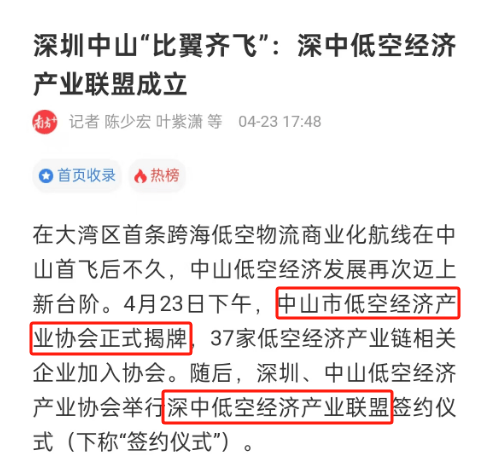 深圳中山“比翼齐飞”：深中低空经济产业联盟成立

南方+ 记者 陈少宏 叶紫潇 等 04-23 17:48

首页收录 热榜

在大湾区首条跨海低空物流商业化航线在中山首飞后不久，中山低空经济发展再次迈上新台阶。4月23日下午，中山市低空经济产业协会正式揭牌，37家低空经济产业链相关企业加入协会。随后，深圳、中山低空经济产业协会举行深中低空经济产业联盟签约仪式（下称“签约仪式”）。